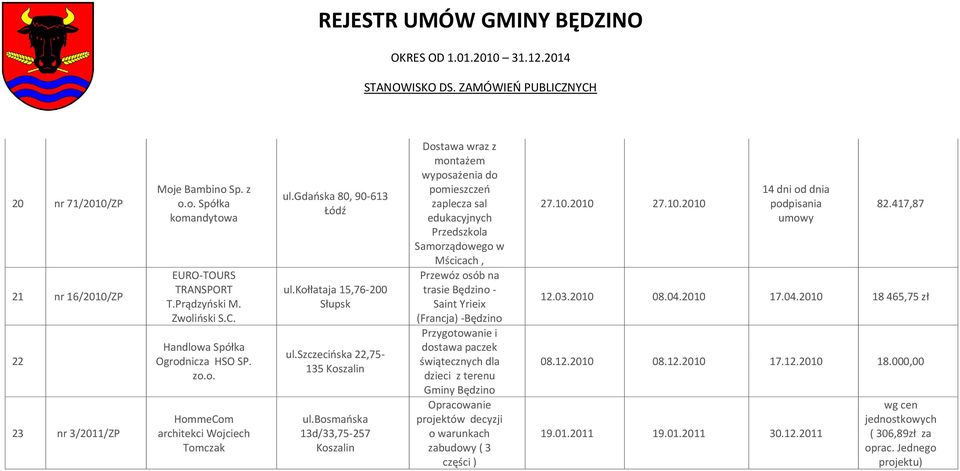 REJESTR UMÓW GMINY BĘDZINO

OKRES OD 1.01.2010 – 31.12.2014

STANOWISKO DS. ZAMÓWIEŃ PUBLICZNYCH

| | | | | | | | | |
|---|---|---|---|---|---|---|---|---|
| 20 | nr 71/2010/ZP | Moje Bambino Sp. z o.o. Spółka komandytowa | ul.Gdańska 80, 90-613 Łódź | Dostawa wraz z montażem wyposażenia do pomieszczeń zaplecza sal edukacyjnych Przedszkola Samorządowego w Mścicach , | 27.10.2010 | 27.10.2010 | 14 dni od dnia podpisania umowy | 82.417,87 |
| 21 | nr 16/2010/ZP | EURO-TOURS TRANSPORT T.Prądzyński M. Zwoliński S.C. | ul.Kołłataja 15,76-200 Słupsk | Przewóz osób na trasie Będzino - Saint Yrieix (Francja) -Będzino | 12.03.2010 | 08.04.2010 | 17.04.2010 | 18 465,75 zł |
| 22 | | Handlowa Spółka Ogrodnicza HSO SP. zo.o. | ul.Szczecińska 22,75-135 Koszalin | Przygotowanie i dostawa paczek świątecznych dla dzieci z terenu Gminy Będzino | 08.12.2010 | 08.12.2010 | 17.12.2010 | 18.000,00 |
| 23 | nr 3/2011/ZP | HommeCom architekci Wojciech Tomczak | ul.Bosmańska 13d/33,75-257 Koszalin | Opracowanie projektów decyzji o warunkach zabudowy ( 3 części ) | 19.01.2011 | 19.01.2011 | 30.12.2011 | wg cen jednostkowych ( 306,89zł za oprac. Jednego projektu) |